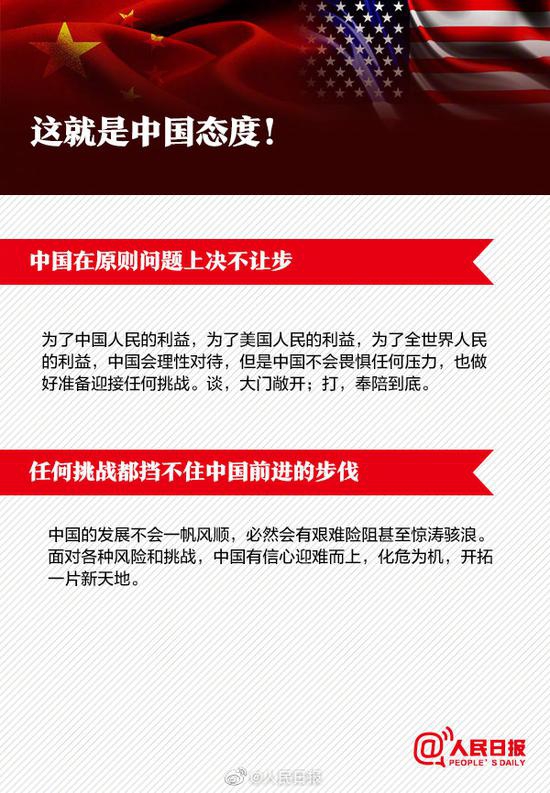 这就是中国态度！

中国在原则问题上决不让步

为了中国人民的利益，为了美国人民的利益，为了全世界人民的利益，中国会理性对待，但是中国不会畏惧任何压力，也做好准备迎接任何挑战。谈，大门敞开；打，奉陪到底。

任何挑战都挡不住中国前进的步伐

中国的发展不会一帆风顺，必然会有艰难险阻甚至惊涛骇浪。面对各种风险和挑战，中国有信心迎难而上，化危为机，开拓一片新天地。

@人民日报
PEOPLE'S DAILY

@人民日报